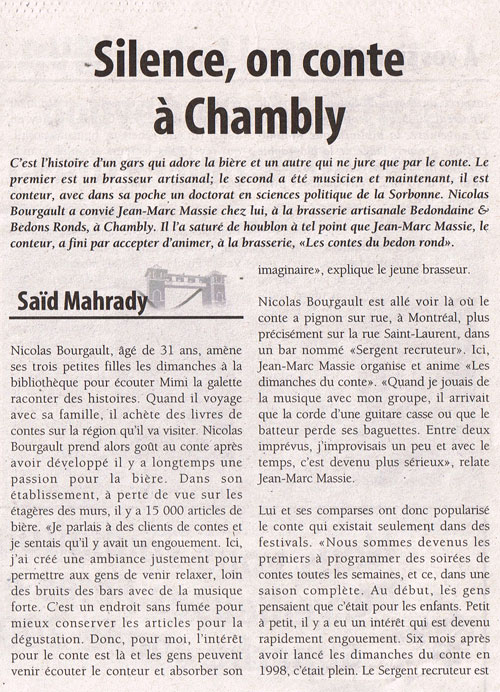 Silence, on conte à Chambly

C'est l'histoire d'un gars qui adore la bière et un autre qui ne jure que par le conte. Le premier est un brasseur artisanal; le second a été musicien et maintenant, il est conteur, avec dans sa poche un doctorat en sciences politique de la Sorbonne. Nicolas Bourgault a convié Jean-Marc Massie chez lui, à la brasserie artisanale Bedondaine & Bedons Ronds, à Chambly. Il l'a saturé de houblon à tel point que Jean-Marc Massie, le conteur, a fini par accepter d'animer, à la brasserie, «Les contes du bedon rond».

Saïd Mahrady

Nicolas Bourgault, âgé de 31 ans, amène ses trois petites filles les dimanches à la bibliothèque pour écouter Mimi la galette raconter des histoires. Quand il voyage avec sa famille, il achète des livres de contes sur la région qu'il va visiter. Nicolas Bourgault prend alors goût au conte après avoir développé il y a longtemps une passion pour la bière. Dans son établissement, à perte de vue sur les étagères des murs, il y a 15 000 articles de bière. «Je parlais à des clients de contes et je sentais qu'il y avait un engouement. Ici, j'ai créé une ambiance justement pour permettre aux gens de venir relaxer, loin des bruits des bars avec de la musique forte. C'est un endroit sans fumée pour mieux conserver les articles pour la dégustation. Donc, pour moi, l'intérêt pour le conte est là et les gens peuvent venir écouter le conteur et absorber son imaginaire», explique le jeune brasseur.

Nicolas Bourgault est allé voir là où le conte a pignon sur rue, à Montréal, plus précisément sur la rue Saint-Laurent, dans un bar nommé «Sergent recruteur». Ici, Jean-Marc Massie organise et anime «Les dimanches du conte». «Quand je jouais de la musique avec mon groupe, il arrivait que la corde d'une guitare casse ou que le batteur perde ses baguettes. Entre deux imprévus, j'improvisais un peu et avec le temps, c'est devenu plus sérieux», relate Jean-Marc Massie.

Lui et ses comparses ont donc popularisé le conte qui existait seulement dans des festivals. «Nous sommes devenus les premiers à programmer des soirées de contes toutes les semaines, et ce, dans une saison complète. Au début, les gens pensaient que c'était pour les enfants. Petit à petit, il y a eu un intérêt qui est devenu rapidement engouement. Six mois après avoir lancé les dimanches du conte en 1998, c'était plein. Le Sergent recruteur est